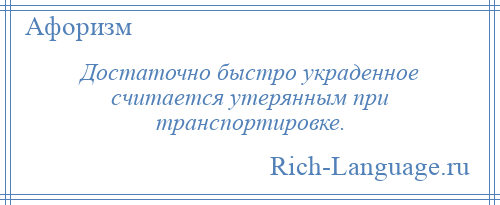 Афоризм

Достаточно быстро украденное считается утерянным при транспортировке.

Rich-Language.ru